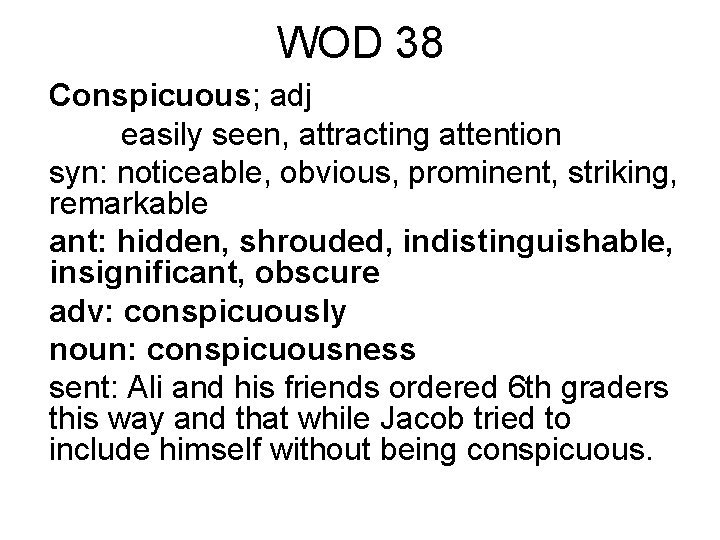 WOD 38

Conspicuous; adj

easily seen, attracting attention

syn: noticeable, obvious, prominent, striking, remarkable

ant: hidden, shrouded, indistinguishable, insignificant, obscure

adv: conspicuously

noun: conspicuousness

sent: Ali and his friends ordered 6th graders this way and that while Jacob tried to include himself without being conspicuous.